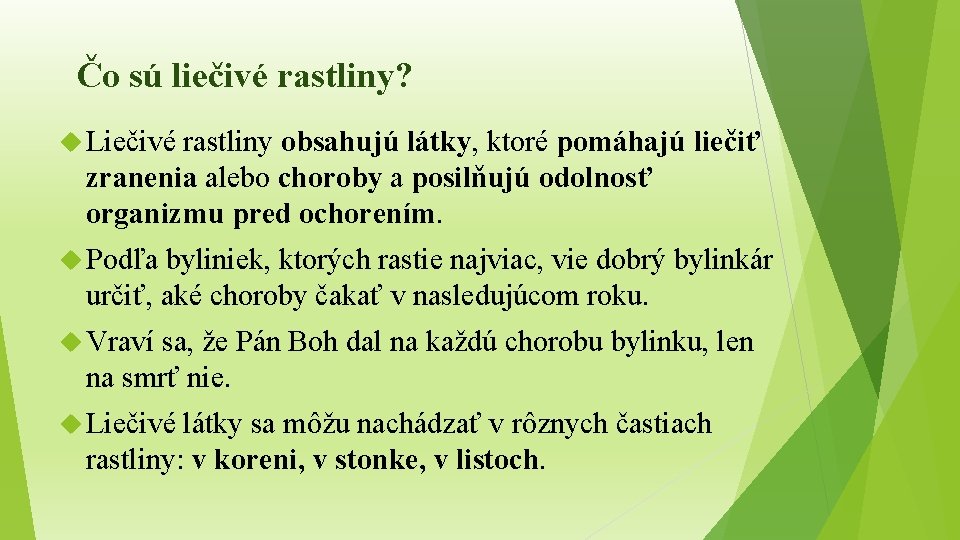 Čo sú liečivé rastliny?

Liečivé rastliny obsahujú látky, ktoré pomáhajú liečiť zranenia alebo choroby a posilňujú odolnosť organizmu pred ochorením.

Podľa byliniek, ktorých rastie najviac, vie dobrý bylinkár určiť, aké choroby čakať v nasledujúcom roku.

Vraví sa, že Pán Boh dal na každú chorobu bylinku, len na smrť nie.

Liečivé látky sa môžu nachádzať v rôznych častiach rastliny: v koreni, v stonke, v listoch.